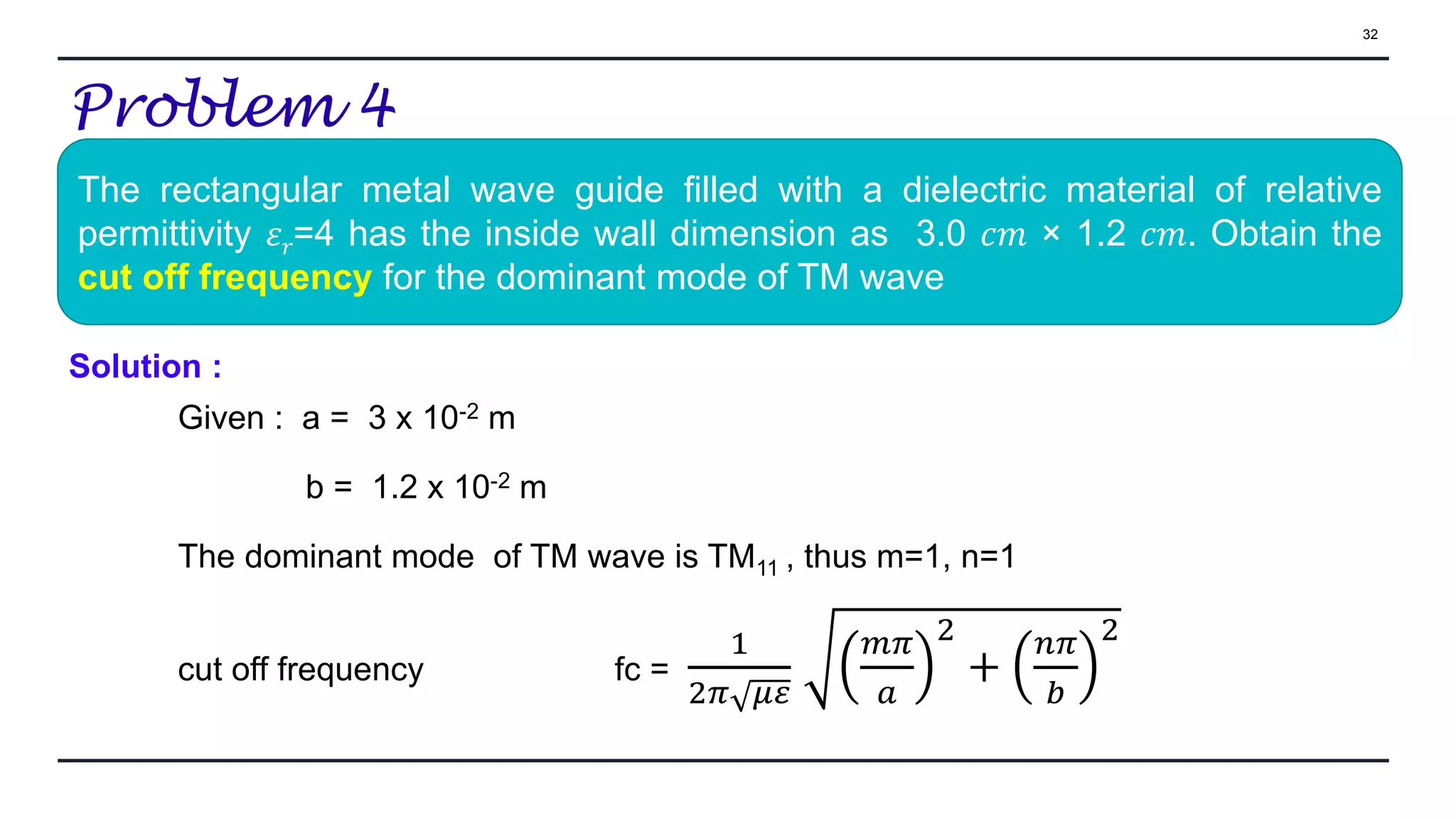 32

Problem 4

The rectangular metal wave guide filled with a dielectric material of relative permittivity $\varepsilon_r$=4 has the inside wall dimension as 3.0 $cm$ × 1.2 $cm$. Obtain the cut off frequency for the dominant mode of TM wave

Solution :

Given : a = 3 x $10^{-2}$ m

b = 1.2 x $10^{-2}$ m

The dominant mode of TM wave is $TM_{11}$ , thus m=1, n=1

cut off frequency

fc = $\frac{1}{2\pi\sqrt{\mu\varepsilon}}\sqrt{\left(\frac{m\pi}{a}\right)^2+\left(\frac{n\pi}{b}\right)^2}$